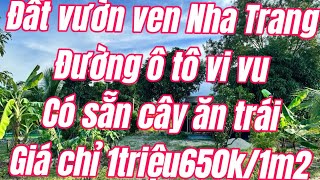 Đất vườn ven Nha Trang
Đường ô tô vi vu
Có sẵn cây ăn trái
Giá chỉ 1triệu650k/1m2